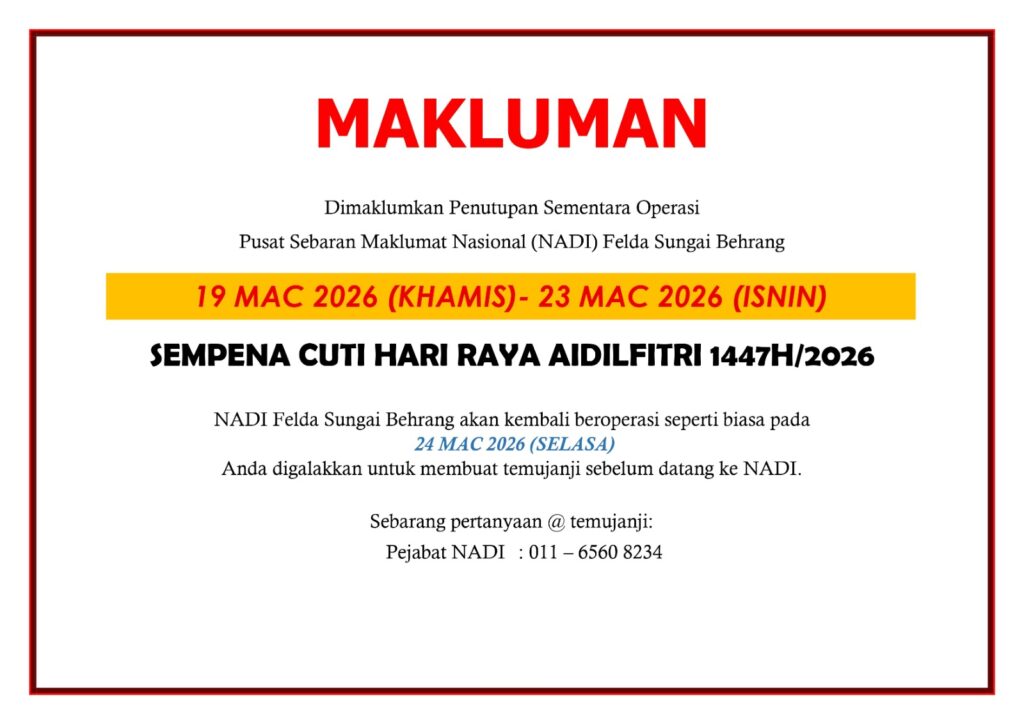 MAKLUMAN

Dimaklumkan Penutupan Sementara Operasi
Pusat Sebaran Maklumat Nasional (NADI) Felda Sungai Behrang

19 MAC 2026 (KHAMIS)- 23 MAC 2026 (ISNIN)

SEMPENA CUTI HARI RAYA AIDILFITRI 1447H/2026

NADI Felda Sungai Behrang akan kembali beroperasi seperti biasa pada
24 MAC 2026 (SELASA)
Anda digalakkan untuk membuat temujanji sebelum datang ke NADI.

Sebarang pertanyaan @ temujanji:
Pejabat NADI : 011 – 6560 8234